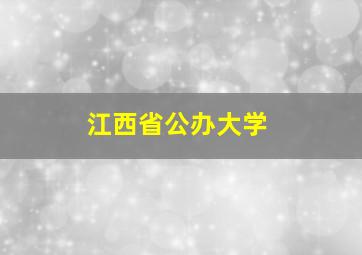 江西省公办大学